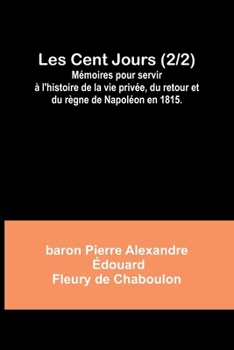 Les Cent Jours (2/2)
Mémoires pour servir à l'histoire de la vie privée, du retour et du règne de Napoléon en 1815.

baron Pierre Alexandre Édouard Fleury de Chaboulon